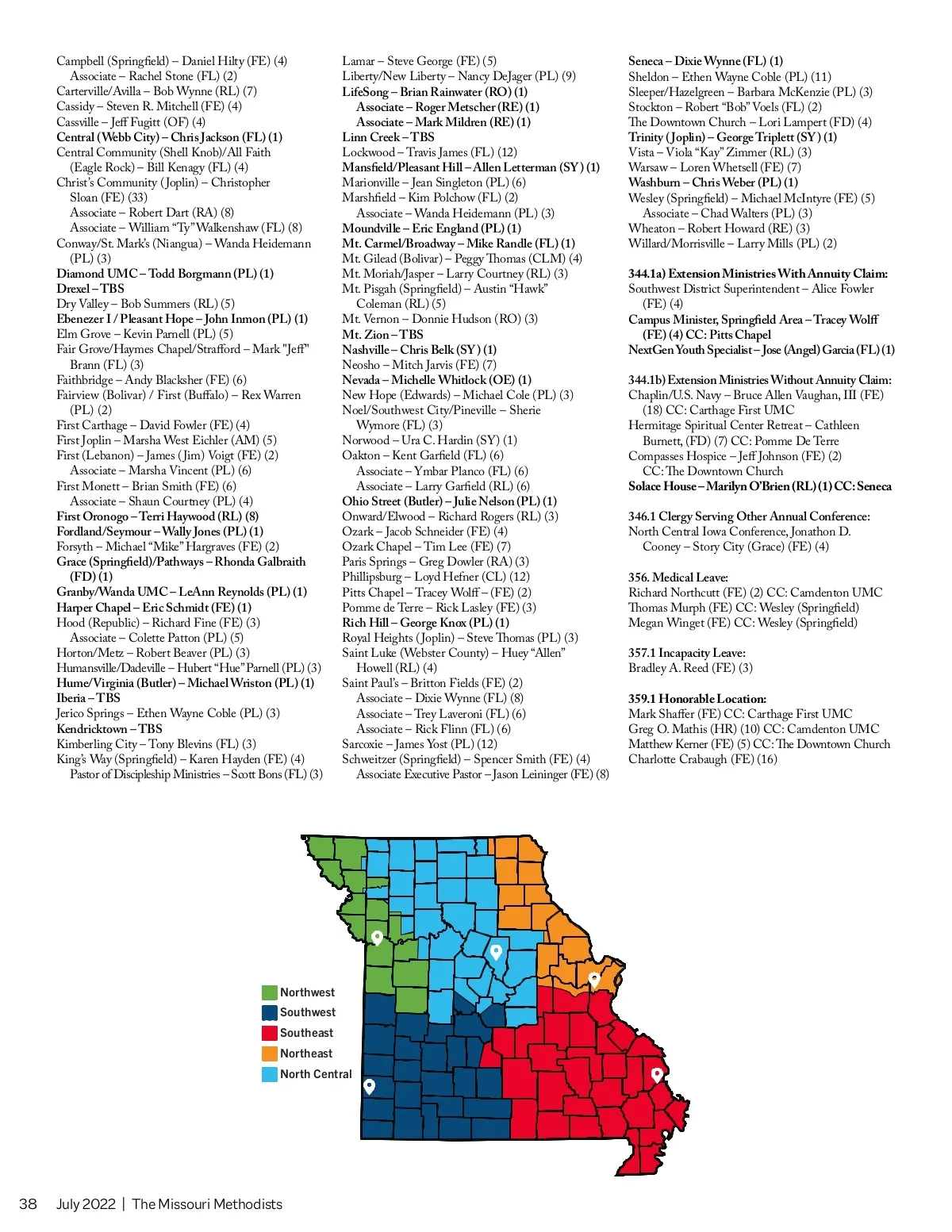 Campbell (Springfield) – Daniel Hilty (FE) (4)
Associate – Rachel Stone (FL) (2)
Carterville/Avilla – Bob Wynne (RL) (7)
Cassidy – Steven R. Mitchell (FE) (4)
Cassville – Jeff Fugitt (OF) (4)
Central (Webb City) – Chris Jackson (FL) (1)
Central Community (Shell Knob)/All Faith (Eagle Rock) – Bill Kenagy (FL) (4)
Christ's Community (Joplin) – Christopher Sloan (FE) (33)
Associate – Robert Dart (RA) (8)
Associate – William "Ty" Walkenshaw (FL) (8)
Conway/St. Mark's (Niangua) – Wanda Heidemann (PL) (3)
Diamond UMC – Todd Borgmann (PL) (1)
Drexel – TBS
Dry Valley – Bob Summers (RL) (5)
Ebenezer I / Pleasant Hope – John Inmon (PL) (1)
Elm Grove – Kevin Parnell (PL) (5)
Fair Grove/Haymes Chapel/Strafford – Mark "Jeff" Brann (FL) (3)
Faithbridge – Andy Blacksher (FE) (6)
Fairview (Bolivar) / First (Buffalo) – Rex Warren (PL) (2)
First Carthage – David Fowler (FE) (4)
First Joplin – Marsha West Eichler (AM) (5)
First (Lebanon) – James (Jim) Voigt (FE) (2)
Associate – Marsha Vincent (PL) (6)
First Monett – Brian Smith (FE) (6)
Associate – Shaun Courtney (PL) (4)
First Oronogo – Terri Haywood (RL) (8)
Fordland/Seymour – Wally Jones (PL) (1)
Forsyth – Michael "Mike" Hargraves (FE) (2)
Grace (Springfield)/Pathways – Rhonda Galbraith (FD) (1)
Granby/Wanda UMC – LeAnn Reynolds (PL) (1)
Harper Chapel – Eric Schmidt (FE) (1)
Hood (Republic) – Richard Fine (FE) (3)
Associate – Colette Patton (PL) (5)
Horton/Metz – Robert Beaver (PL) (3)
Humansville/Dadeville – Hubert "Hue" Parnell (PL) (3)
Hume/Virginia (Butler) – Michael Wriston (PL) (1)
Iberia – TBS
Jerico Springs – Ethen Wayne Coble (PL) (3)
Kendricktown – TBS
Kimberling City – Tony Blevins (FL) (3)
King's Way (Springfield) – Karen Hayden (FE) (4)
Pastor of Discipleship Ministries – Scott Bons (FL) (3)

Lamar – Steve George (FE) (5)
Liberty/New Liberty – Nancy DeJager (PL) (9)
LifeSong – Brian Rainwater (RO) (1)
Associate – Roger Metscher (RE) (1)
Associate – Mark Mildren (RE) (1)
Linn Creek – TBS
Lockwood – Travis James (FL) (12)
Mansfield/Pleasant Hill – Allen Letterman (SY) (1)
Marionville – Jean Singleton (PL) (6)
Marshfield – Kim Polchow (FL) (2)
Associate – Wanda Heidemann (PL) (3)
Moundville – Eric England (PL) (1)
Mt. Carmel/Broadway – Mike Randle (FL) (1)
Mt. Gilead (Bolivar) – Peggy Thomas (CLM) (4)
Mt. Moriah/Jasper – Larry Courtney (RL) (3)
Mt. Pisgah (Springfield) – Austin "Hawk" Coleman (RL) (5)
Mt. Vernon – Donnie Hudson (RO) (3)
Mt. Zion – TBS
Nashville – Chris Belk (SY) (1)
Neosho – Mitch Jarvis (FE) (7)
Nevada – Michelle Whitlock (OE) (1)
New Hope (Edwards) – Michael Cole (PL) (3)
Noel/Southwest City/Pineville – Sherie Wymore (FL) (3)
Norwood – Ura C. Hardin (SY) (1)
Oakton – Kent Garfield (FL) (6)
Associate – Ymbar Planco (FL) (6)
Associate – Larry Garfield (RL) (6)
Ohio Street (Butler) – Julie Nelson (PL) (1)
Onward/Elwood – Richard Rogers (RL) (3)
Ozark – Jacob Schneider (FE) (4)
Ozark Chapel – Tim Lee (FE) (7)
Paris Springs – Greg Dowler (RA) (3)
Phillipsburg – Loyd Hefner (CL) (12)
Pitts Chapel – Tracey Wolff – (FE) (2)
Pomme de Terre – Rick Lasley (FE) (3)
Rich Hill – George Knox (PL) (1)
Royal Heights (Joplin) – Steve Thomas (PL) (3)
Saint Luke (Webster County) – Huey "Allen" Howell (RL) (4)
Saint Paul's – Britton Fields (FE) (2)
Associate – Dixie Wynne (FL) (8)
Associate – Trey Laveroni (FL) (6)
Associate – Rick Flinn (FL) (6)
Sarcoxie – James Yost (PL) (12)
Schweitzer (Springfield) – Spencer Smith (FE) (4)
Associate Executive Pastor – Jason Leininger (FE) (8)

Seneca – Dixie Wynne (FL) (1)
Sheldon – Ethen Wayne Coble (PL) (11)
Sleeper/Hazelgreen – Barbara McKenzie (PL) (3)
Stockton – Robert "Bob" Voels (FL) (2)
The Downtown Church – Lori Lampert (FD) (4)
Trinity (Joplin) – George Triplett (SY) (1)
Vista – Viola "Kay" Zimmer (RL) (3)
Warsaw – Loren Whetsell (FE) (7)
Washburn – Chris Weber (PL) (1)
Wesley (Springfield) – Michael McIntyre (FE) (5)
Associate – Chad Walters (PL) (3)
Wheaton – Robert Howard (RE) (3)
Willard/Morrisville – Larry Mills (PL) (2)

344.1a) Extension Ministries With Annuity Claim:
Southwest District Superintendent – Alice Fowler (FE) (4)
Campus Minister, Springfield Area – Tracey Wolff (FE) (4) CC: Pitts Chapel
NextGen Youth Specialist – Jose (Angel) Garcia (FL) (1)

344.1b) Extension Ministries Without Annuity Claim:
Chaplin/U.S. Navy – Bruce Allen Vaughan, III (FE) (18) CC: Carthage First UMC
Hermitage Spiritual Center Retreat – Cathleen Burnett, (FD) (7) CC: Pomme De Terre
Compasses Hospice – Jeff Johnson (FE) (2) CC: The Downtown Church
Solace House – Marilyn O'Brien (RL) (1) CC: Seneca

346.1 Clergy Serving Other Annual Conference:
North Central Iowa Conference, Jonathon D. Cooney – Story City (Grace) (FE) (4)

356. Medical Leave:
Richard Northcutt (FE) (2) CC: Camdenton UMC
Thomas Murph (FE) CC: Wesley (Springfield)
Megan Winget (FE) CC: Wesley (Springfield)

357.1 Incapacity Leave:
Bradley A. Reed (FE) (3)

359.1 Honorable Location:
Mark Shaffer (FE) CC: Carthage First UMC
Greg O. Mathis (HR) (10) CC: Camdenton UMC
Matthew Kerner (FE) (5) CC: The Downtown Church
Charlotte Crabaugh (FE) (16)

Northwest
Southwest
Southeast
Northeast
North Central

38 July 2022 | The Missouri Methodists